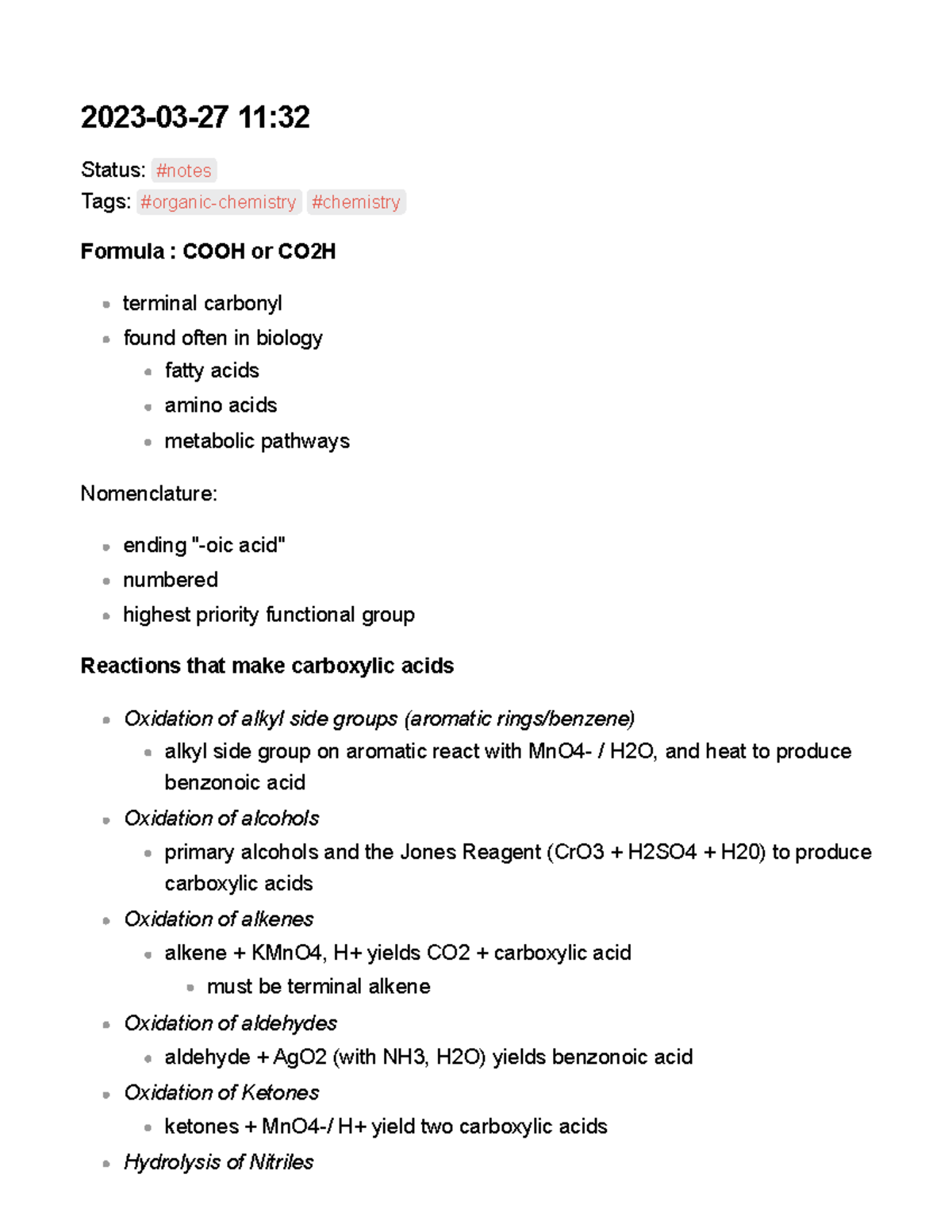 2023-03-27 11:32

Status: #notes
Tags: #organic-chemistry #chemistry

Formula : COOH or CO2H

• terminal carbonyl
• found often in biology
• fatty acids
• amino acids
• metabolic pathways

Nomenclature:

• ending "-oic acid"
• numbered
• highest priority functional group

Reactions that make carboxylic acids

• Oxidation of alkyl side groups (aromatic rings/benzene)
• alkyl side group on aromatic react with MnO4- / H2O, and heat to produce benzonoic acid
• Oxidation of alcohols
• primary alcohols and the Jones Reagent (CrO3 + H2SO4 + H20) to produce carboxylic acids
• Oxidation of alkenes
• alkene + KMnO4, H+ yields CO2 + carboxylic acid
• must be terminal alkene
• Oxidation of aldehydes
• aldehyde + AgO2 (with NH3, H2O) yields benzonoic acid
• Oxidation of Ketones
• ketones + MnO4-/ H+ yield two carboxylic acids
• Hydrolysis of Nitriles